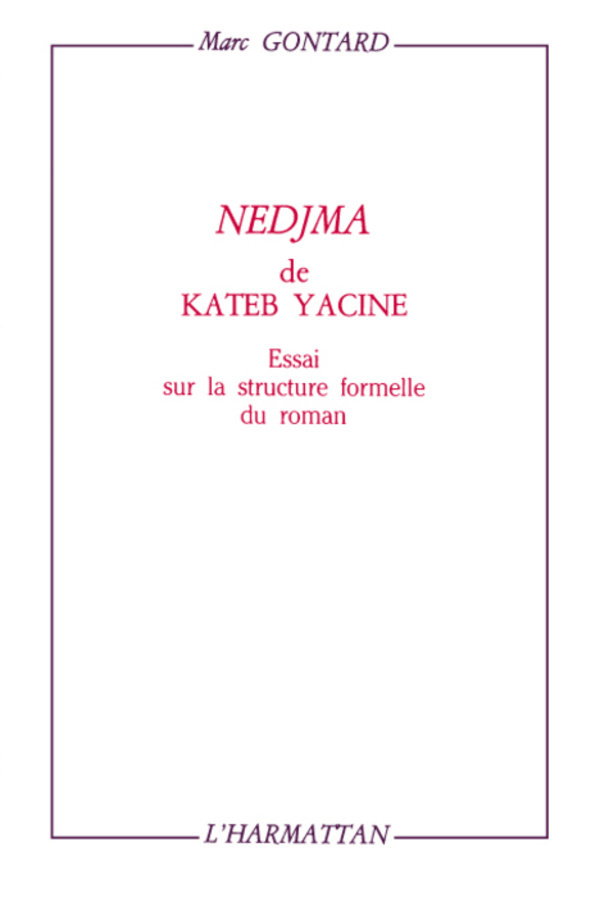 Marc GONTARD

NEDJMA
de
KATEB YACINE

Essai
sur la structure formelle
du roman

L'HARMATTAN